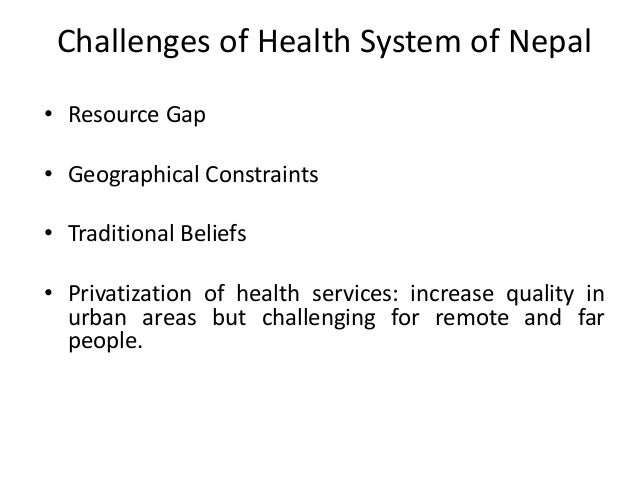 Challenges of Health System of Nepal

• Resource Gap

• Geographical Constraints

• Traditional Beliefs

• Privatization of health services: increase quality in urban areas but challenging for remote and far people.